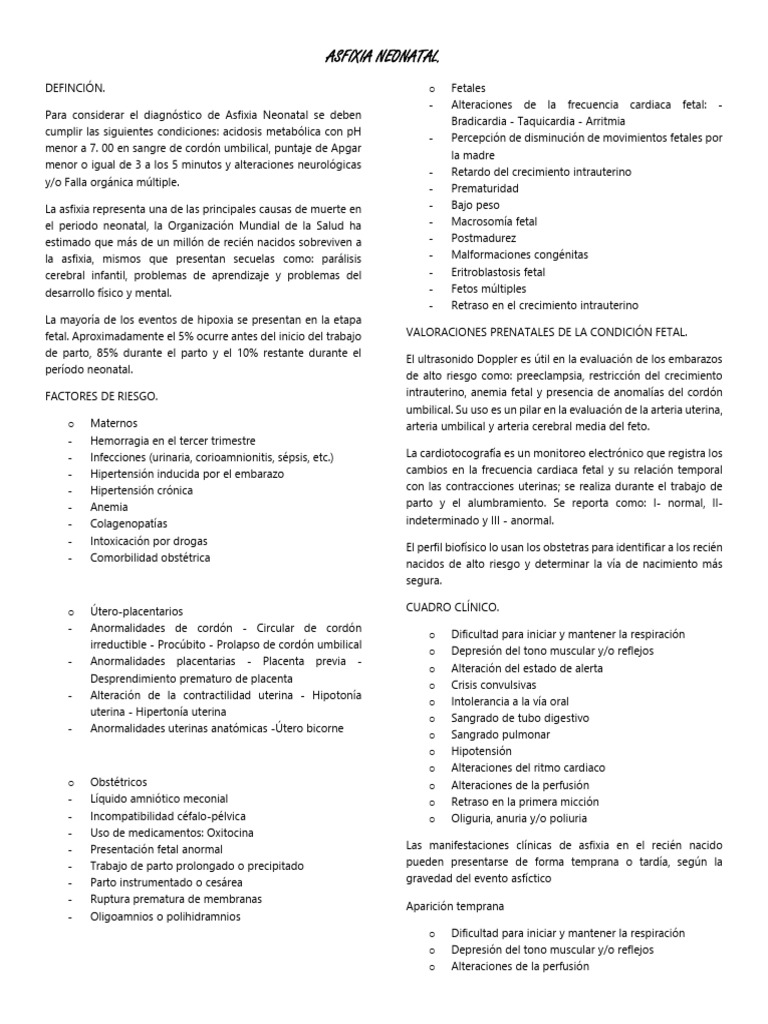 ASFIXIA NEONATAL.

DEFINCIÓN.

Para considerar el diagnóstico de Asfixia Neonatal se deben cumplir las siguientes condiciones: acidosis metabólica con pH menor a 7. 00 en sangre de cordón umbilical, puntaje de Apgar menor o igual de 3 a los 5 minutos y alteraciones neurológicas y/o Falla orgánica múltiple.

La asfixia representa una de las principales causas de muerte en el periodo neonatal, la Organización Mundial de la Salud ha estimado que más de un millón de recién nacidos sobreviven a la asfixia, mismos que presentan secuelas como: parálisis cerebral infantil, problemas de aprendizaje y problemas del desarrollo físico y mental.

La mayoría de los eventos de hipoxia se presentan en la etapa fetal. Aproximadamente el 5% ocurre antes del inicio del trabajo de parto, 85% durante el parto y el 10% restante durante el período neonatal.

FACTORES DE RIESGO.

o Maternos
- Hemorragia en el tercer trimestre
- Infecciones (urinaria, corioamnionitis, sépsis, etc.)
- Hipertensión inducida por el embarazo
- Hipertensión crónica
- Anemia
- Colagenopatías
- Intoxicación por drogas
- Comorbilidad obstétrica

o Útero-placentarios
- Anormalidades de cordón - Circular de cordón irreductible - Procúbito - Prolapso de cordón umbilical
- Anormalidades placentarias - Placenta previa - Desprendimiento prematuro de placenta
- Alteración de la contractilidad uterina - Hipotonía uterina - Hipertonía uterina
- Anormalidades uterinas anatómicas -Útero bicorne

o Obstétricos
- Líquido amniótico meconial
- Incompatibilidad céfalo-pélvica
- Uso de medicamentos: Oxitocina
- Presentación fetal anormal
- Trabajo de parto prolongado o precipitado
- Parto instrumentado o cesárea
- Ruptura prematura de membranas
- Oligoamnios o polihidramnios

o Fetales
- Alteraciones de la frecuencia cardiaca fetal: - Bradicardia - Taquicardia - Arritmia
- Percepción de disminución de movimientos fetales por la madre
- Retardo del crecimiento intrauterino
- Prematuridad
- Bajo peso
- Macrosomía fetal
- Postmadurez
- Malformaciones congénitas
- Eritroblastosis fetal
- Fetos múltiples
- Retraso en el crecimiento intrauterino

VALORACIONES PRENATALES DE LA CONDICIÓN FETAL.

El ultrasonido Doppler es útil en la evaluación de los embarazos de alto riesgo como: preeclampsia, restricción del crecimiento intrauterino, anemia fetal y presencia de anomalías del cordón umbilical. Su uso es un pilar en la evaluación de la arteria uterina, arteria umbilical y arteria cerebral media del feto.

La cardiotocografía es un monitoreo electrónico que registra los cambios en la frecuencia cardiaca fetal y su relación temporal con las contracciones uterinas; se realiza durante el trabajo de parto y el alumbramiento. Se reporta como: I- normal, II- indeterminado y III - anormal.

El perfil biofísico lo usan los obstetras para identificar a los recién nacidos de alto riesgo y determinar la vía de nacimiento más segura.

CUADRO CLÍNICO.

o Dificultad para iniciar y mantener la respiración
o Depresión del tono muscular y/o reflejos
o Alteración del estado de alerta
o Crisis convulsivas
o Intolerancia a la vía oral
o Sangrado de tubo digestivo
o Sangrado pulmonar
o Hipotensión
o Alteraciones del ritmo cardiaco
o Alteraciones de la perfusión
o Retraso en la primera micción
o Oliguria, anuria y/o poliuria

Las manifestaciones clínicas de asfixia en el recién nacido pueden presentarse de forma temprana o tardía, según la gravedad del evento asfíctico

Aparición temprana

o Dificultad para iniciar y mantener la respiración
o Depresión del tono muscular y/o reflejos
o Alteraciones de la perfusión